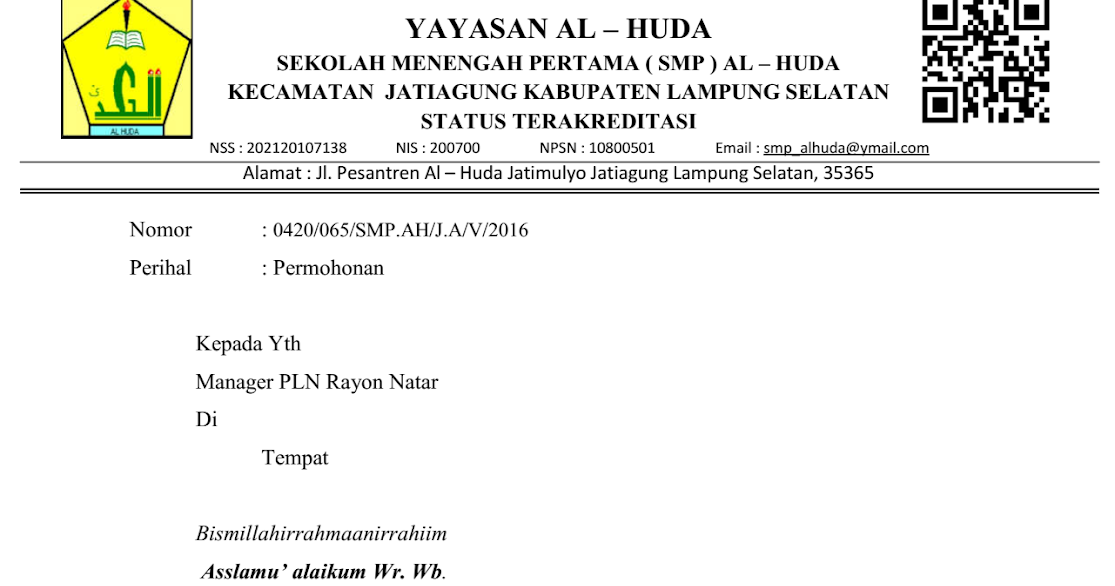 AL HUDA

YAYASAN AL – HUDA
SEKOLAH MENENGAH PERTAMA ( SMP ) AL – HUDA
KECAMATAN JATIAGUNG KABUPATEN LAMPUNG SELATAN
STATUS TERAKREDITASI

NSS : 202120107138 NIS : 200700 NPSN : 10800501 Email : smp_alhuda@ymail.com

Alamat : Jl. Pesantren Al – Huda Jatimulyo Jatiagung Lampung Selatan, 35365

Nomor : 0420/065/SMP.AH/J.A/V/2016
Perihal : Permohonan

Kepada Yth
Manager PLN Rayon Natar
Di
Tempat

Bismillahirrahmaanirrahiim
Asslamu' alaikum Wr. Wb.